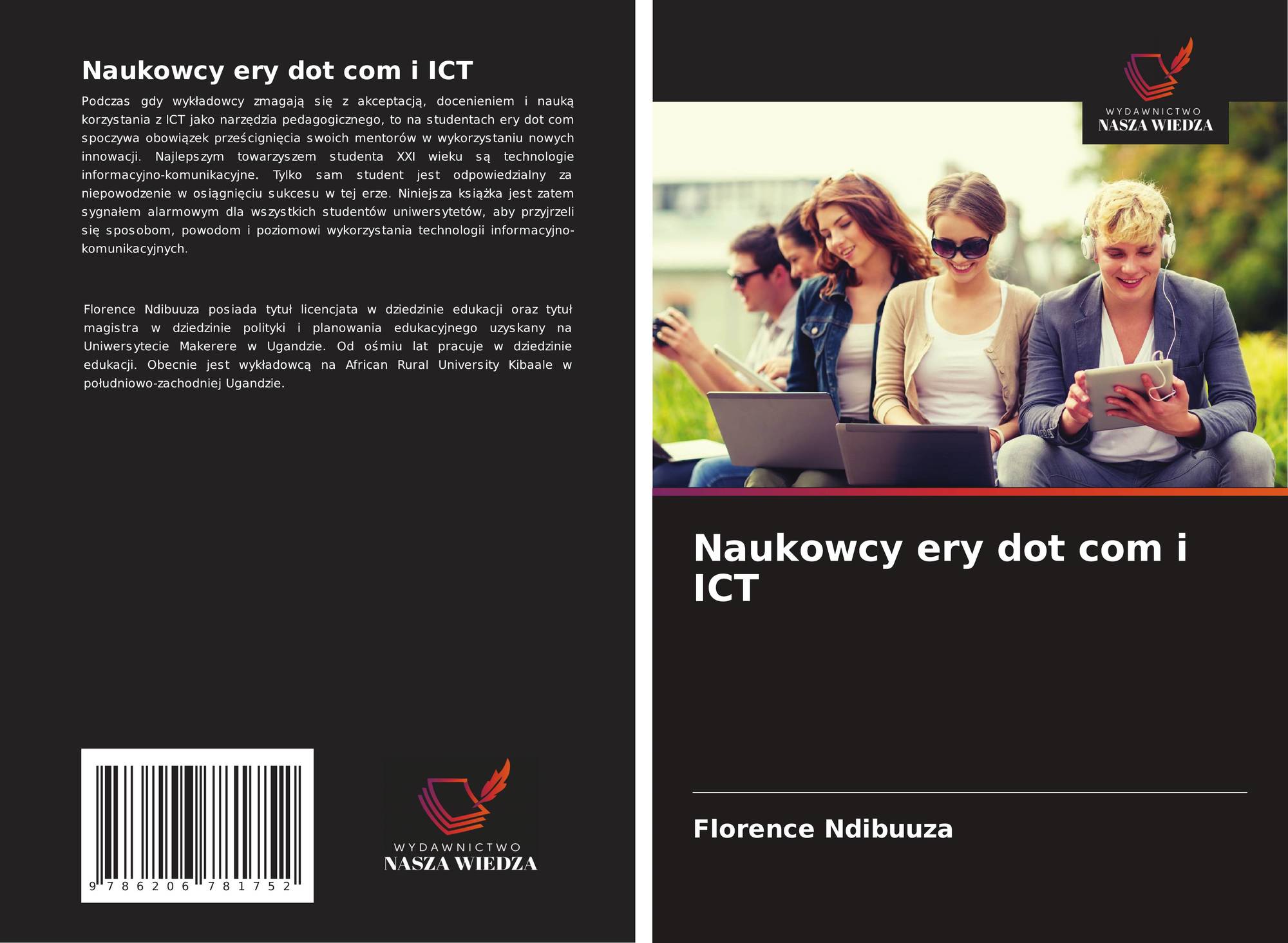 Naukowcy ery dot com i ICT

Podczas gdy wykładowcy zmagają się z akceptacją, docenieniem i nauką korzystania z ICT jako narzędzia pedagogicznego, to na studentach ery dot com spoczywa obowiązek prześcignięcia swoich mentorów w wykorzystaniu nowych innowacji. Najlepszym towarzyszem studenta XXI wieku są technologie informacyjno-komunikacyjne. Tylko sam student jest odpowiedzialny za niepowodzenie w osiągnięciu sukcesu w tej erze. Niniejsza książka jest zatem sygnałem alarmowym dla wszystkich studentów uniwersytetów, aby przyjrzeli się sposobom, powodom i poziomowi wykorzystania technologii informacyjno-komunikacyjnych.

Florence Ndibuuza posiada tytuł licencjata w dziedzinie edukacji oraz tytuł magistra w dziedzinie polityki i planowania edukacyjnego uzyskany na Uniwersytecie Makerere w Ugandzie. Od ośmiu lat pracuje w dziedzinie edukacji. Obecnie jest wykładowcą na African Rural University Kibaale w południowo-zachodniej Ugandzie.

9 786206 781752

WYDAWNICTWO
NASZA WIEDZA

WYDAWNICTWO
NASZA WIEDZA

Naukowcy ery dot com i ICT

Florence Ndibuuza